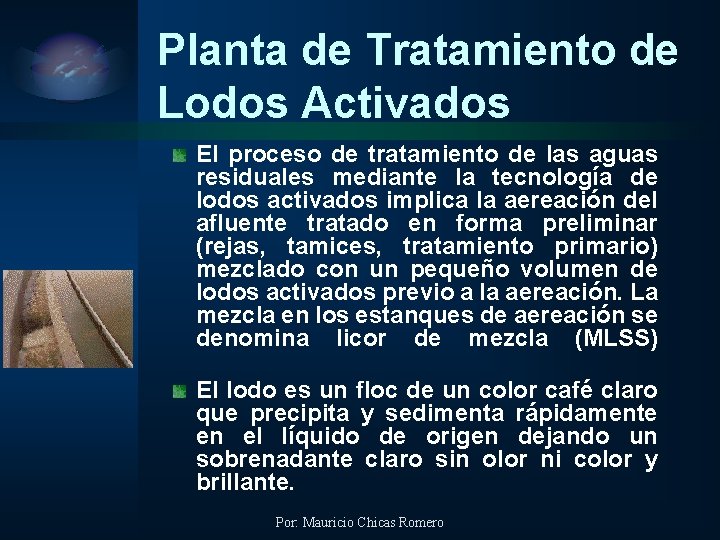 Planta de Tratamiento de Lodos Activados

El proceso de tratamiento de las aguas residuales mediante la tecnología de lodos activados implica la aereación del afluente tratado en forma preliminar (rejas, tamices, tratamiento primario) mezclado con un pequeño volumen de lodos activados previo a la aereación. La mezcla en los estanques de aereación se denomina licor de mezcla (MLSS)

El lodo es un floc de un color café claro que precipita y sedimenta rápidamente en el líquido de origen dejando un sobrenadante claro sin olor ni color y brillante.

Por: Mauricio Chicas Romero